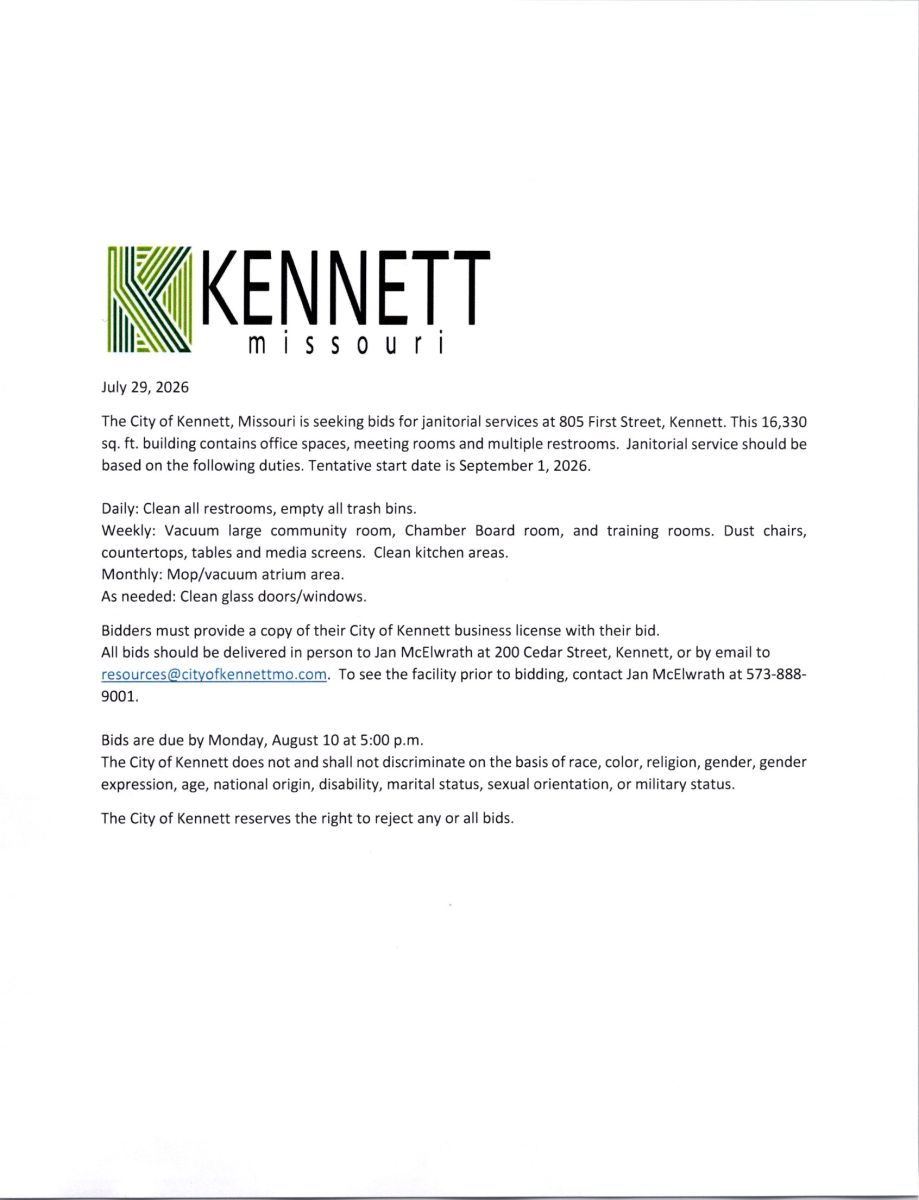 KENNETT
missouri

July 29, 2026

The City of Kennett, Missouri is seeking bids for janitorial services at 805 First Street, Kennett. This 16,330 sq. ft. building contains office spaces, meeting rooms and multiple restrooms. Janitorial service should be based on the following duties. Tentative start date is September 1, 2026.

Daily: Clean all restrooms, empty all trash bins.
Weekly: Vacuum large community room, Chamber Board room, and training rooms. Dust chairs, countertops, tables and media screens. Clean kitchen areas.
Monthly: Mop/vacuum atrium area.
As needed: Clean glass doors/windows.

Bidders must provide a copy of their City of Kennett business license with their bid.
All bids should be delivered in person to Jan McElwrath at 200 Cedar Street, Kennett, or by email to resources@cityofkennettmo.com. To see the facility prior to bidding, contact Jan McElwrath at 573-888-9001.

Bids are due by Monday, August 10 at 5:00 p.m.
The City of Kennett does not and shall not discriminate on the basis of race, color, religion, gender, gender expression, age, national origin, disability, marital status, sexual orientation, or military status.

The City of Kennett reserves the right to reject any or all bids.